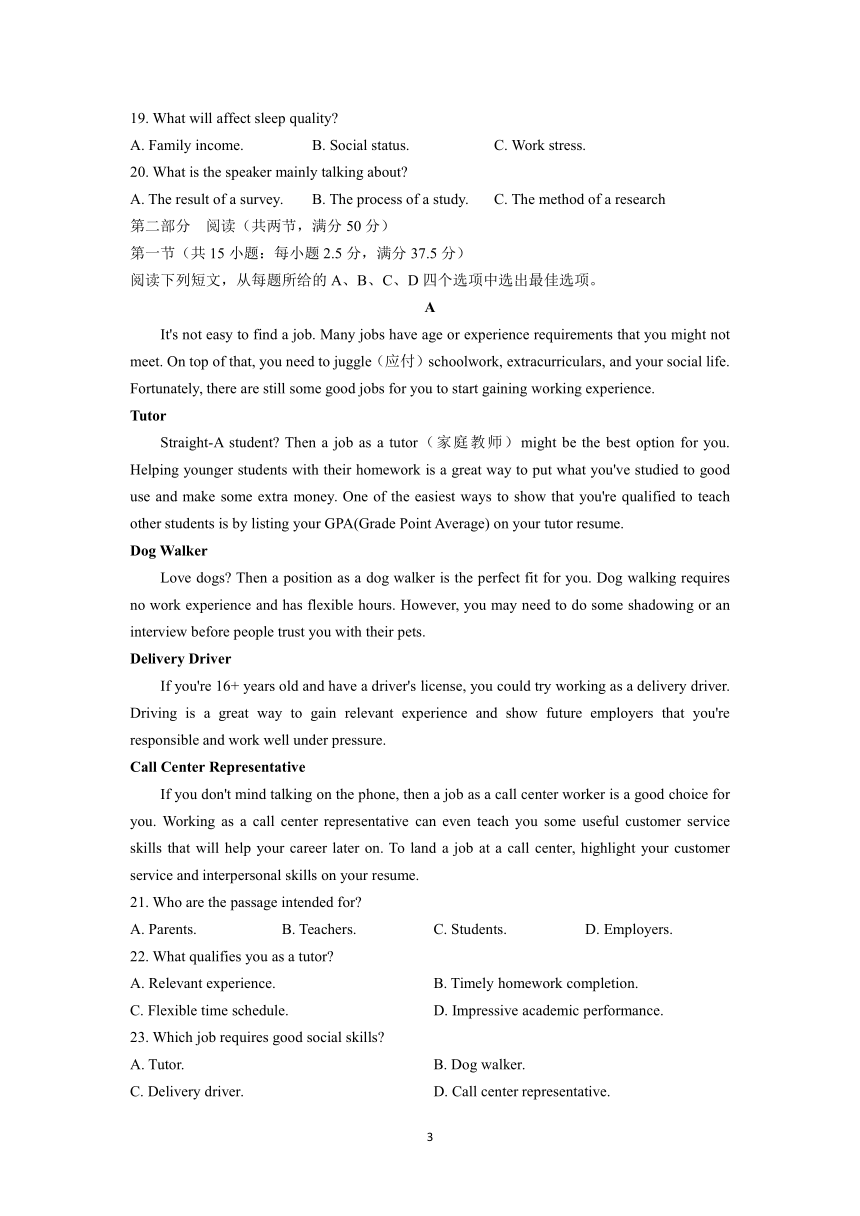 19. What will affect sleep quality?

A. Family income.　　B. Social status.　　C. Work stress.

20. What is the speaker mainly talking about?

A. The result of a survey.　　B. The process of a study.　　C. The method of a research

第二部分　阅读（共两节，满分 50 分）

第一节（共 15 小题：每小题 2.5 分，满分 37.5 分）

阅读下列短文，从每题所给的 A、B、C、D 四个选项中选出最佳选项。

A

It's not easy to find a job. Many jobs have age or experience requirements that you might not meet. On top of that, you need to juggle（应付）schoolwork, extracurriculars, and your social life. Fortunately, there are still some good jobs for you to start gaining working experience.

Tutor

Straight-A student? Then a job as a tutor（家庭教师）might be the best option for you. Helping younger students with their homework is a great way to put what you've studied to good use and make some extra money. One of the easiest ways to show that you're qualified to teach other students is by listing your GPA(Grade Point Average) on your tutor resume.

Dog Walker

Love dogs? Then a position as a dog walker is the perfect fit for you. Dog walking requires no work experience and has flexible hours. However, you may need to do some shadowing or an interview before people trust you with their pets.

Delivery Driver

If you're 16+ years old and have a driver's license, you could try working as a delivery driver. Driving is a great way to gain relevant experience and show future employers that you're responsible and work well under pressure.

Call Center Representative

If you don't mind talking on the phone, then a job as a call center worker is a good choice for you. Working as a call center representative can even teach you some useful customer service skills that will help your career later on. To land a job at a call center, highlight your customer service and interpersonal skills on your resume.

21. Who are the passage intended for?

A. Parents.　　B. Teachers.　　C. Students.　　D. Employers.

22. What qualifies you as a tutor?

A. Relevant experience.　　B. Timely homework completion.

C. Flexible time schedule.　　D. Impressive academic performance.

23. Which job requires good social skills?

A. Tutor.　　B. Dog walker.

C. Delivery driver.　　D. Call center representative.

3